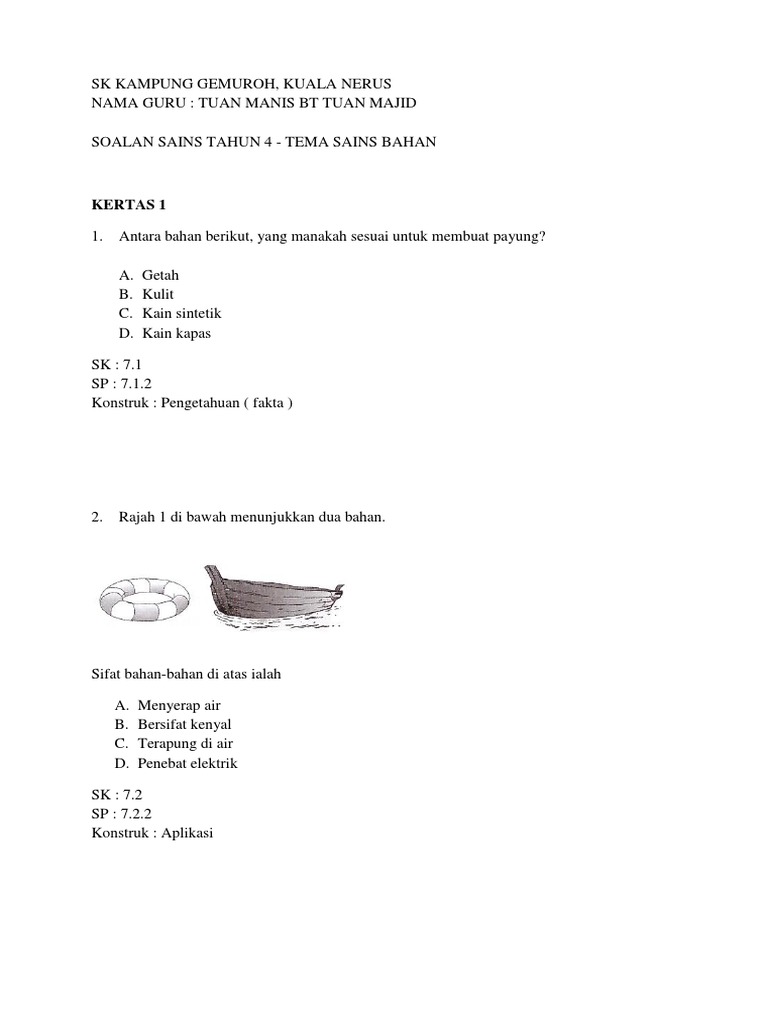 SK KAMPUNG GEMUROH, KUALA NERUS
NAMA GURU : TUAN MANIS BT TUAN MAJID

SOALAN SAINS TAHUN 4 - TEMA SAINS BAHAN

KERTAS 1

1. Antara bahan berikut, yang manakah sesuai untuk membuat payung?

A. Getah
B. Kulit
C. Kain sintetik
D. Kain kapas

SK : 7.1
SP : 7.1.2
Konstruk : Pengetahuan ( fakta )

2. Rajah 1 di bawah menunjukkan dua bahan.

Sifat bahan-bahan di atas ialah

A. Menyerap air
B. Bersifat kenyal
C. Terapung di air
D. Penebat elektrik

SK : 7.2
SP : 7.2.2
Konstruk : Aplikasi